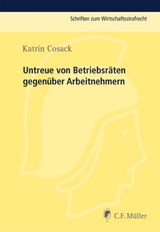 Schriften zum Wirtschaftsstrafrecht

Katrin Cosack

Untreue von Betriebsräten gegenüber Arbeitnehmern

C.F. Müller